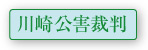 川崎公害裁判